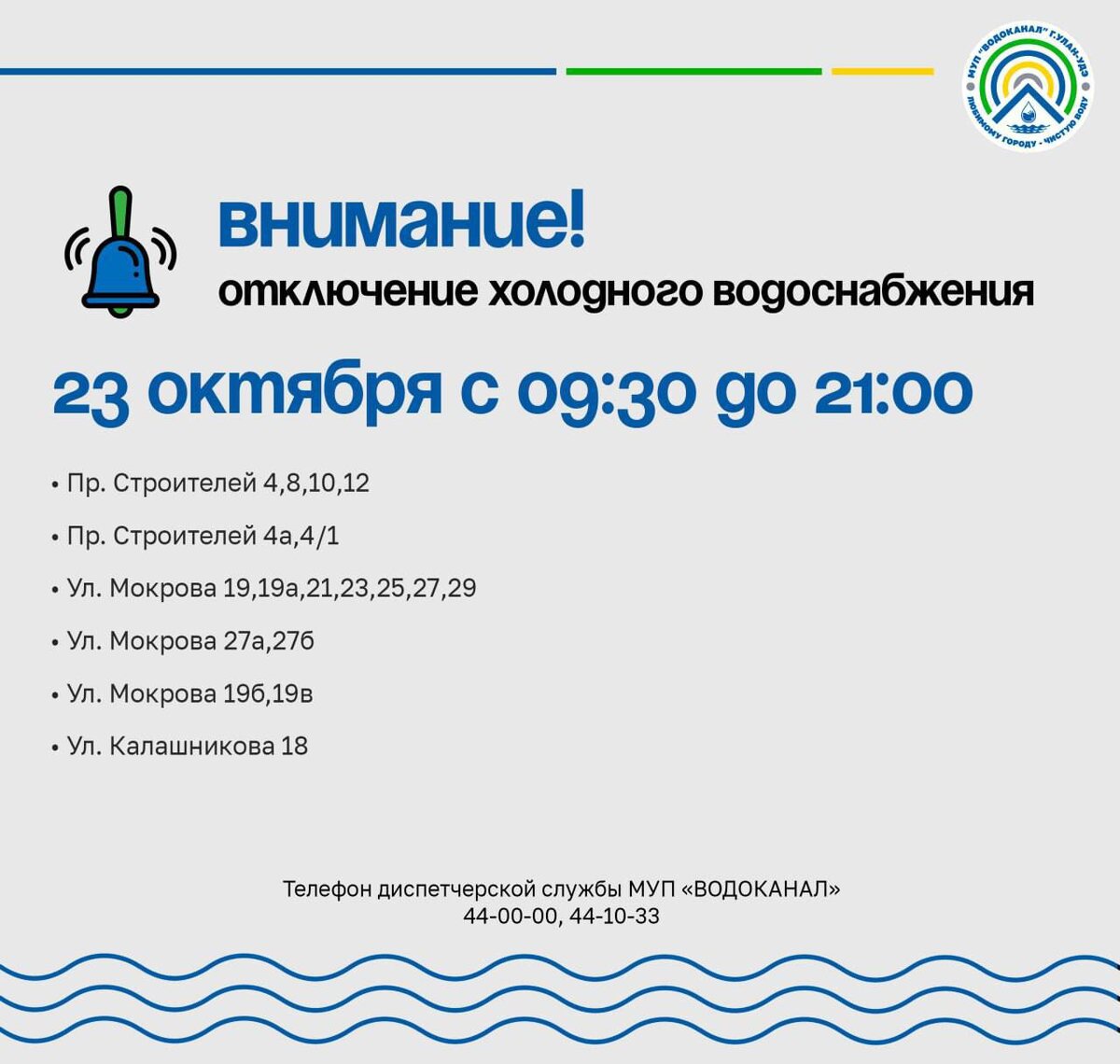 МУП "ВОДОКАНАЛ" Г.УЛАН-УДЭ
ЛЮБИМОМУ ГОРОДУ - ЧИСТУЮ ВОДУ

внимание!
отключение холодного водоснабжения

23 октября с 09:30 до 21:00

• Пр. Строителей 4,8,10,12
• Пр. Строителей 4а,4/1
• Ул. Мокрова 19,19а,21,23,25,27,29
• Ул. Мокрова 27а,27б
• Ул. Мокрова 19б,19в
• Ул. Калашникова 18

Телефон диспетчерской службы МУП «ВОДОКАНАЛ»
44-00-00, 44-10-33